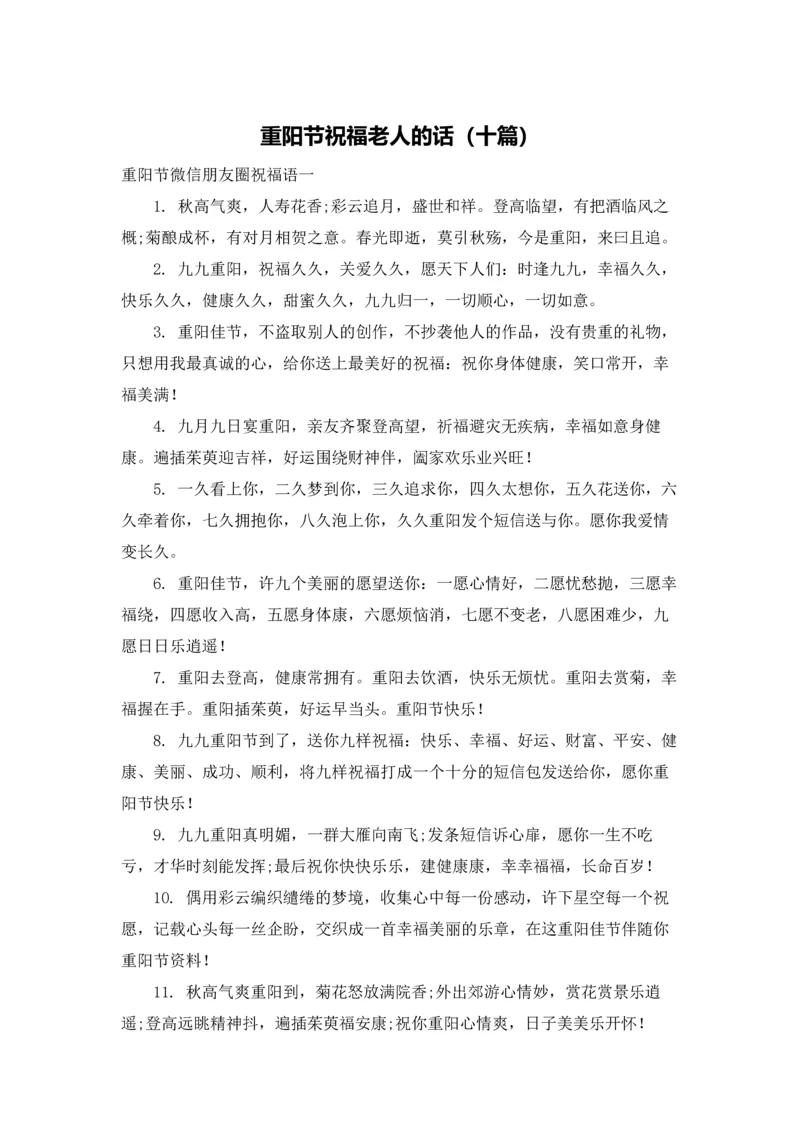 重阳节祝福老人的话（十篇）

重阳节微信朋友圈祝福语一

1. 秋高气爽，人寿花香;彩云追月，盛世和祥。登高临望，有把酒临风之概;菊酿成杯，有对月相贺之意。春光即逝，莫引秋殇，今是重阳，来曰且追。

2. 九九重阳，祝福久久，关爱久久，愿天下人们：时逢九九，幸福久久，快乐久久，健康久久，甜蜜久久，九九归一，一切顺心，一切如意。

3. 重阳佳节，不盗取别人的创作，不抄袭他人的作品，没有贵重的礼物，只想用我最真诚的心，给你送上最美好的祝福：祝你身体健康，笑口常开，幸福美满！

4. 九月九日宴重阳，亲友齐聚登高望，祈福避灾无疾病，幸福如意身健康。遍插茱萸迎吉祥，好运围绕财神伴，阖家欢乐业兴旺！

5. 一久看上你，二久梦到你，三久追求你，四久太想你，五久花送你，六久牵着你，七久拥抱你，八久泡上你，久久重阳发个短信送与你。愿你我爱情变长久。

6. 重阳佳节，许九个美丽的愿望送你：一愿心情好，二愿忧愁抛，三愿幸福绕，四愿收入高，五愿身体康，六愿烦恼消，七愿不变老，八愿困难少，九愿日日乐逍遥！

7. 重阳去登高，健康常拥有。重阳去饮酒，快乐无烦忧。重阳去赏菊，幸福握在手。重阳插茱萸，好运早当头。重阳节快乐！

8. 九九重阳节到了，送你九样祝福：快乐、幸福、好运、财富、平安、健康、美丽、成功、顺利，将九样祝福打成一个十分的短信包发送给你，愿你重阳节快乐！

9. 九九重阳真明媚，一群大雁向南飞;发条短信诉心扉，愿你一生不吃亏，才华时刻能发挥;最后祝你快快乐乐，建健康康，幸幸福福，长命百岁！

10. 偶用彩云编织缱绻的梦境，收集心中每一份感动，许下星空每一个祝愿，记载心头每一丝企盼，交织成一首幸福美丽的乐章，在这重阳佳节伴随你重阳节资料！

11. 秋高气爽重阳到，菊花怒放满院香;外出郊游心情妙，赏花赏景乐逍遥;登高远眺精神抖，遍插茱萸福安康;祝你重阳心情爽，日子美美乐开怀！